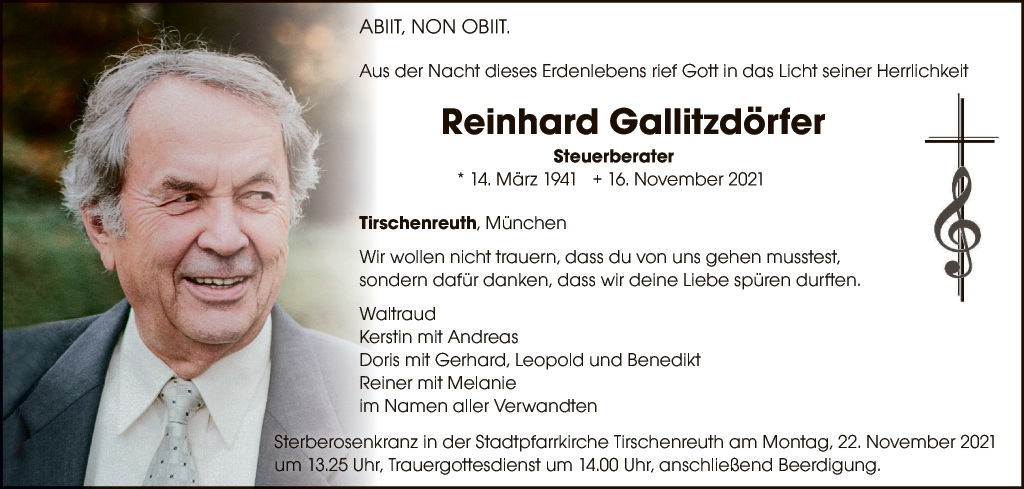 ABIIT, NON OBIIT.

Aus der Nacht dieses Erdenlebens rief Gott in das Licht seiner Herrlichkeit

Reinhard Gallitzdörfer

Steuerberater

* 14. März 1941 + 16. November 2021

Tirschenreuth, München

Wir wollen nicht trauern, dass du von uns gehen musstest, sondern dafür danken, dass wir deine Liebe spüren durften.

Waltraud
Kerstin mit Andreas
Doris mit Gerhard, Leopold und Benedikt
Reiner mit Melanie
im Namen aller Verwandten

Sterberosenkranz in der Stadtpfarrkirche Tirschenreuth am Montag, 22. November 2021 um 13.25 Uhr, Trauergottesdienst um 14.00 Uhr, anschließend Beerdigung.